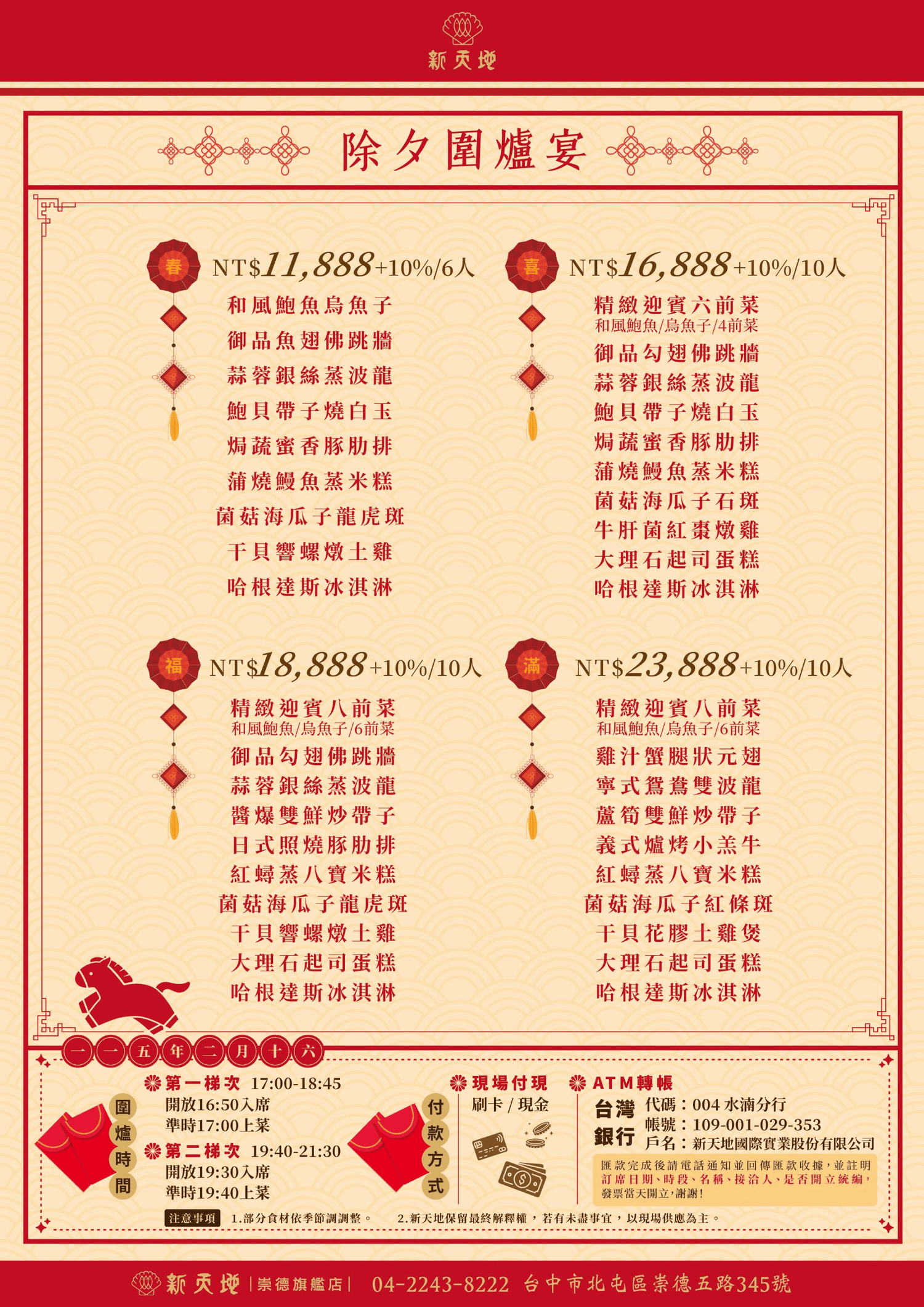 新天地

除夕圍爐宴

春 NT$11,888+10%/6人
和風鮑魚烏魚子
御品魚翅佛跳牆
蒜蓉銀絲蒸波龍
鮑貝帶子燒白玉
焗蔬蜜香豚肋排
蒲燒鰻魚蒸米糕
菌菇海瓜子龍虎斑
干貝響螺燉土雞
哈根達斯冰淇淋

喜 NT$16,888+10%/10人
精緻迎賓六前菜
和風鮑魚/烏魚子/4前菜
御品勾翅佛跳牆
蒜蓉銀絲蒸波龍
鮑貝帶子燒白玉
焗蔬蜜香豚肋排
蒲燒鰻魚蒸米糕
菌菇海瓜子石斑
牛肝菌紅棗燉雞
大理石起司蛋糕
哈根達斯冰淇淋

福 NT$18,888+10%/10人
精緻迎賓八前菜
和風鮑魚/烏魚子/6前菜
御品勾翅佛跳牆
蒜蓉銀絲蒸波龍
醬爆雙鮮炒帶子
日式照燒豚肋排
紅蟳蒸八寶米糕
菌菇海瓜子龍虎斑
干貝響螺燉土雞
大理石起司蛋糕
哈根達斯冰淇淋

滿 NT$23,888+10%/10人
精緻迎賓八前菜
和風鮑魚/烏魚子/6前菜
雞汁蟹腿狀元翅
寧式鴛鴦雙波龍
蘆筍雙鮮炒帶子
義式爐烤小羔牛
紅蟳蒸八寶米糕
菌菇海瓜子紅條斑
干貝花膠土雞煲
大理石起司蛋糕
哈根達斯冰淇淋

一一五年二月十六

圍爐時間
第一梯次 17:00-18:45
開放16:50入席
準時17:00上菜
第二梯次 19:40-21:30
開放19:30入席
準時19:40上菜

付款方式
現場付現
刷卡 / 現金

ATM轉帳
台灣銀行
代碼：004 水湳分行
帳號：109-001-029-353
戶名：新天地國際實業股份有限公司
匯款完成後請電話通知並回傳匯款收據，並註明訂席日期、時段、名稱、接洽人、是否開立統編，發票當天開立，謝謝！

注意事項 1.部分食材依季節調調整。 2.新天地保留最終解釋權，若有未盡事宜，以現場供應為主。

新天地 |崇德旗艦店| 04-2243-8222 台中市北屯區崇德五路345號